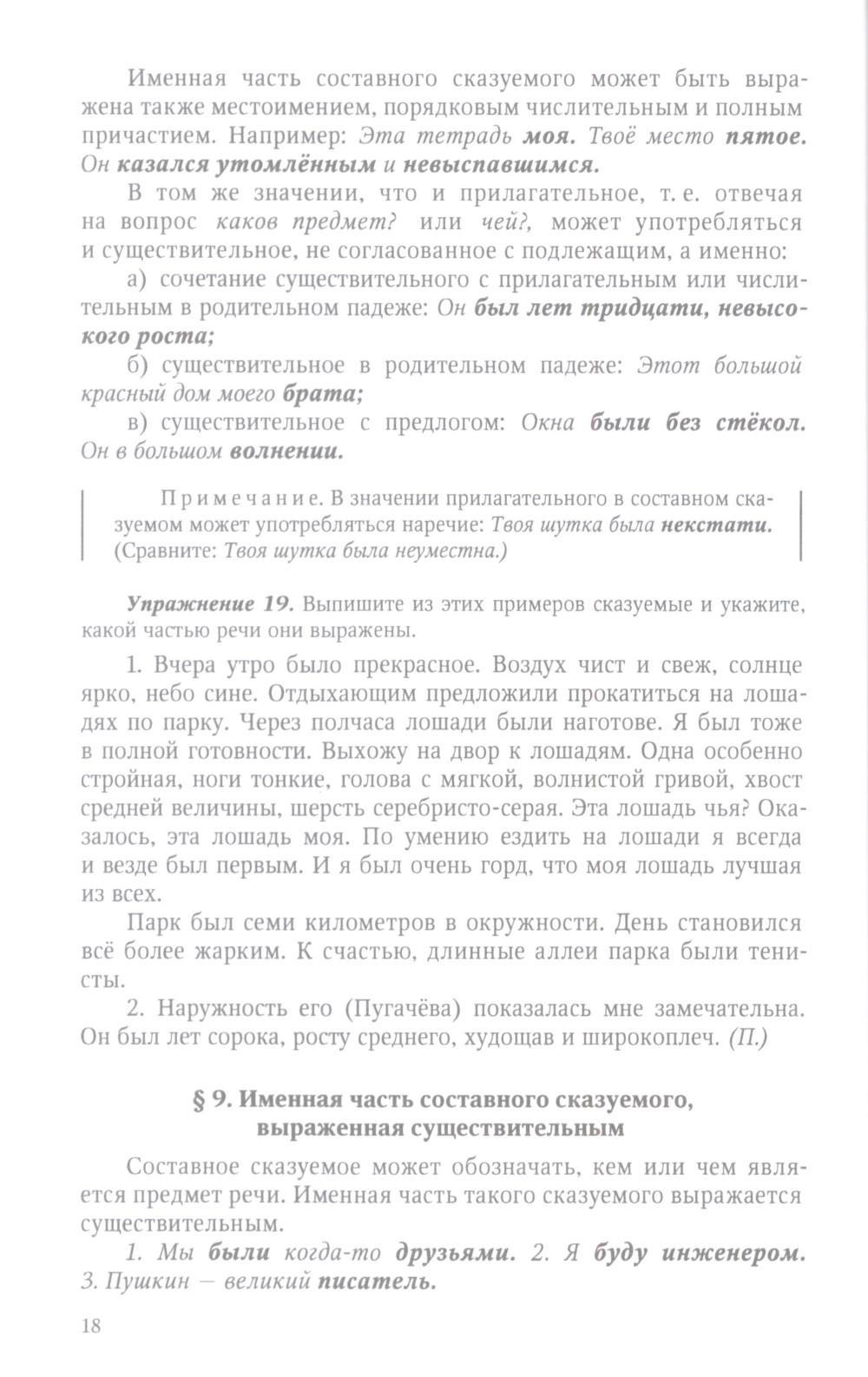 Именная часть составного сказуемого может быть выражена также местоимением, порядковым числительным и полным причастием. Например: Эта тетрадь моя. Твоё место пятое. Он казался утомлённым и невыспавшимся.

В том же значении, что и прилагательное, т. е. отвечая на вопрос каков предмет? или чей?, может употребляться и существительное, не согласованное с подлежащим, а именно:

а) сочетание существительного с прилагательным или числительным в родительном падеже: Он был лет тридцати, невысокого роста;

б) существительное в родительном падеже: Этот большой красный дом моего брата;

в) существительное с предлогом: Окна были без стёкол. Он в большом волнении.

Примечание. В значении прилагательного в составном сказуемом может употребляться наречие: Твоя шутка была некстати. (Сравните: Твоя шутка была неуместна.)

Упражнение 19. Выпишите из этих примеров сказуемые и укажите, какой частью речи они выражены.

1. Вчера утро было прекрасное. Воздух чист и свеж, солнце ярко, небо сине. Отдыхающим предложили прокатиться на лошадях по парку. Через полчаса лошади были наготове. Я был тоже в полной готовности. Выхожу на двор к лошадям. Одна особенно стройная, ноги тонкие, голова с мягкой, волнистой гривой, хвост средней величины, шерсть серебристо-серая. Эта лошадь чья? Оказалось, эта лошадь моя. По умению ездить на лошади я всегда и везде был первым. И я был очень горд, что моя лошадь лучшая из всех.

Парк был семи километров в окружности. День становился всё более жарким. К счастью, длинные аллеи парка были тенисты.

2. Наружность его (Пугачёва) показалась мне замечательна. Он был лет сорока, росту среднего, худощав и широкоплеч. (П.)

§ 9. Именная часть составного сказуемого, выраженная существительным

Составное сказуемое может обозначать, кем или чем является предмет речи. Именная часть такого сказуемого выражается существительным.

1. Мы были когда-то друзьями. 2. Я буду инженером. 3. Пушкин — великий писатель.

18